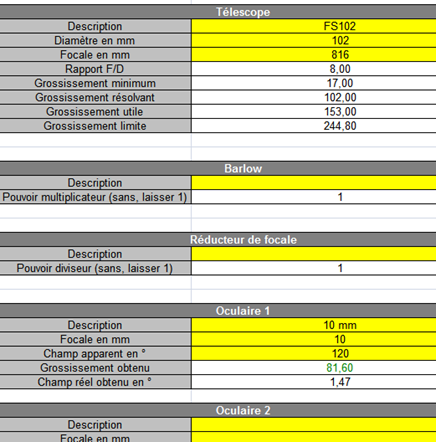 | Télescope | |
|---|---|
| Description | FS102 |
| Diamètre en mm | 102 |
| Focale en mm | 816 |
| Rapport F/D | 8,00 |
| Grossissement minimum | 17,00 |
| Grossissement résolvant | 102,00 |
| Grossissement utile | 153,00 |
| Grossissement limite | 244,80 |

| Barlow | |
|---|---|
| Description | |
| Pouvoir multiplicateur (sans, laisser 1) | 1 |

| Réducteur de focale | |
|---|---|
| Description | |
| Pouvoir diviseur (sans, laisser 1) | 1 |

| Oculaire 1 | |
|---|---|
| Description | 10 mm |
| Focale en mm | 10 |
| Champ apparent en ° | 120 |
| Grossissement obtenu | 81,60 |
| Champ réel obtenu en ° | 1,47 |

| Oculaire 2 | |
|---|---|
| Description | |
| Focale en mm | |